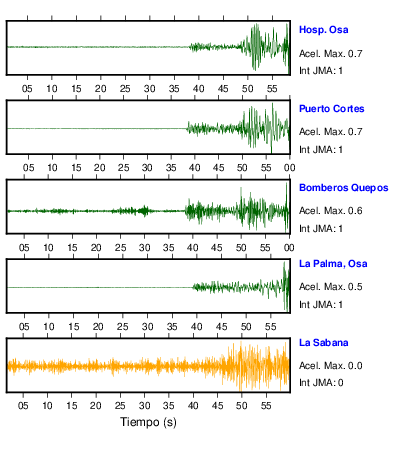 Hosp. Osa
Acel. Max. 0.7
Int JMA: 1

05 10 15 20 25 30 35 40 45 50 55

Puerto Cortes
Acel. Max. 0.7
Int JMA: 1

05 10 15 20 25 30 35 40 45 50 55 00

Bomberos Quepos
Acel. Max. 0.6
Int JMA: 1

05 10 15 20 25 30 35 40 45 50 55 00

La Palma, Osa
Acel. Max. 0.5
Int JMA: 1

05 10 15 20 25 30 35 40 45 50 55

La Sabana
Acel. Max. 0.0
Int JMA: 0

05 10 15 20 25 30 35 40 45 50 55

Tiempo (s)